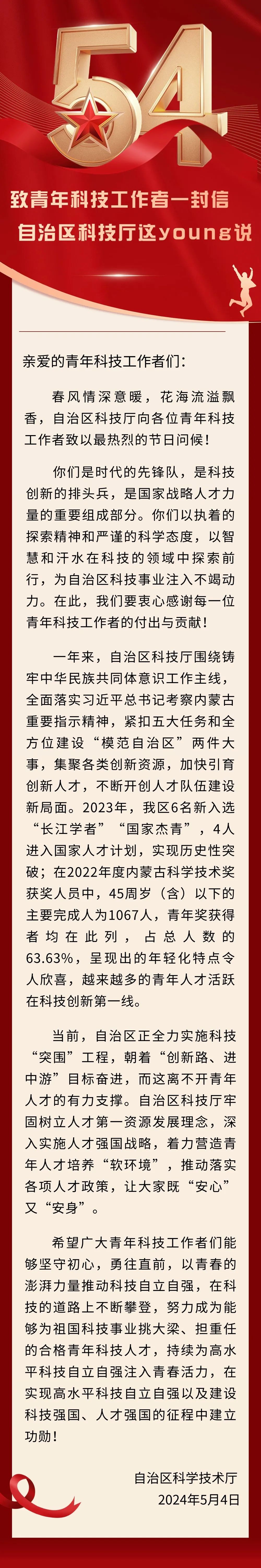 54

致青年科技工作者一封信
自治区科技厅这young说

亲爱的青年科技工作者们：

春风情深意暖，花海流溢飘香，自治区科技厅向各位青年科技工作者致以最热烈的节日问候！

你们是时代的先锋队，是科技创新的排头兵，是国家战略人才力量的重要组成部分。你们以执着的探索精神和严谨的科学态度，以智慧和汗水在科技的领域中探索前行，为自治区科技事业注入不竭动力。在此，我们要衷心感谢每一位青年科技工作者的付出与贡献！

一年来，自治区科技厅围绕铸牢中华民族共同体意识工作主线，全面落实习近平总书记考察内蒙古重要指示精神，紧扣五大任务和全方位建设“模范自治区”两件大事，集聚各类创新资源，加快引育创新人才，不断开创人才队伍建设新局面。2023年，我区6名新入选“长江学者”“国家杰青”，4人进入国家人才计划，实现历史性突破；在2022年度内蒙古科学技术奖获奖人员中，45周岁（含）以下的主要完成人为1067人，青年奖获得者均在此列，占总人数的63.63%，呈现出的年轻化特点令人欣喜，越来越多的青年人才活跃在科技创新第一线。

当前，自治区正全力实施科技“突围”工程，朝着“创新路、进中游”目标奋进，而这离不开青年人才的有力支撑。自治区科技厅牢固树立人才第一资源发展理念，深入实施人才强国战略，着力营造青年人才培养“软环境”，推动落实各项人才政策，让大家既“安心”又“安身”。

希望广大青年科技工作者们能够坚守初心，勇往直前，以青春的澎湃力量推动科技自立自强，在科技的道路上不断攀登，努力成为能够为祖国科技事业挑大梁、担重任的合格青年科技人才，持续为高水平科技自立自强注入青春活力，在实现高水平科技自立自强以及建设科技强国、人才强国的征程中建立功勋！

自治区科学技术厅
2024年5月4日